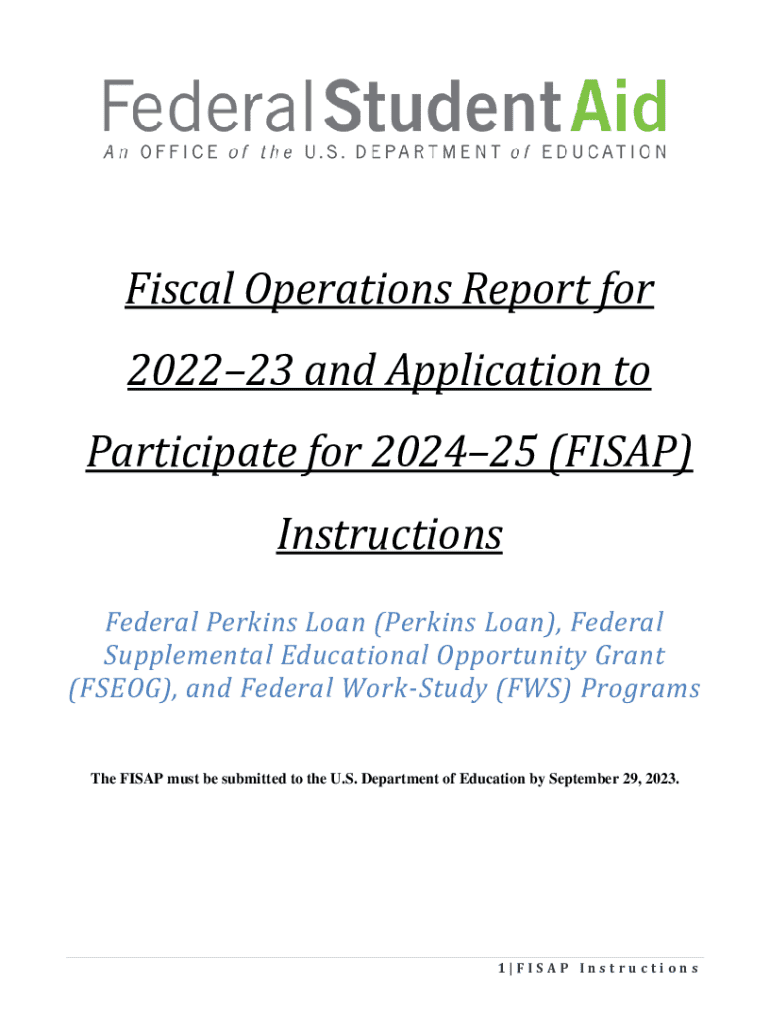 Federal Student Aid
An OFFICE of the U.S. DEPARTMENT of EDUCATION

Fiscal Operations Report for 2022–23 and Application to Participate for 2024–25 (FISAP) Instructions

Federal Perkins Loan (Perkins Loan), Federal Supplemental Educational Opportunity Grant (FSEOG), and Federal Work-Study (FWS) Programs

The FISAP must be submitted to the U.S. Department of Education by September 29, 2023.

1 | FISAP Instructions